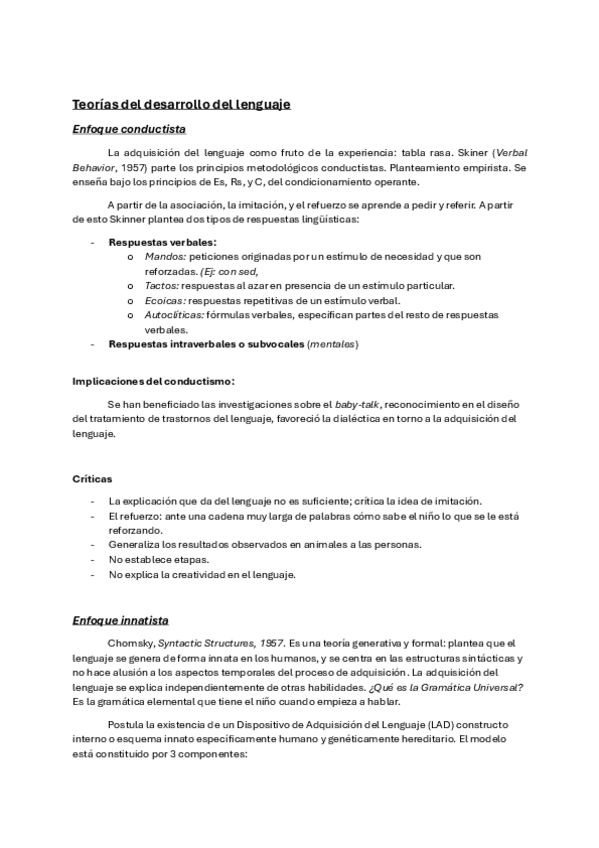 Teorías del desarrollo del lenguaje

Enfoque conductista

La adquisición del lenguaje como fruto de la experiencia: tabla rasa. Skiner (Verbal Behavior, 1957) parte los principios metodológicos conductistas. Planteamiento empirista. Se enseña bajo los principios de Es, Rs, y C, del condicionamiento operante.

A partir de la asociación, la imitación, y el refuerzo se aprende a pedir y referir. A partir de esto Skinner plantea dos tipos de respuestas lingüísticas:

- Respuestas verbales:
 o Mandos: peticiones originadas por un estímulo de necesidad y que son reforzadas. (Ej: con sed,
 o Tactos: respuestas al azar en presencia de un estímulo particular.
 o Ecoicas: respuestas repetitivas de un estímulo verbal.
 o Autoclíticas: fórmulas verbales, especifican partes del resto de respuestas verbales.
- Respuestas intraverbales o subvocales (mentales)

Implicaciones del conductismo:

Se han beneficiado las investigaciones sobre el baby-talk, reconocimiento en el diseño del tratamiento de trastornos del lenguaje, favoreció la dialéctica en torno a la adquisición del lenguaje.

Críticas

- La explicación que da del lenguaje no es suficiente; critica la idea de imitación.
- El refuerzo: ante una cadena muy larga de palabras cómo sabe el niño lo que se le está reforzando.
- Generaliza los resultados observados en animales a las personas.
- No establece etapas.
- No explica la creatividad en el lenguaje.

Enfoque innatista

Chomsky, Syntactic Structures, 1957. Es una teoría generativa y formal: plantea que el lenguaje se genera de forma innata en los humanos, y se centra en las estructuras sintácticas y no hace alusión a los aspectos temporales del proceso de adquisición. La adquisición del lenguaje se explica independientemente de otras habilidades. ¿Qué es la Gramática Universal? Es la gramática elemental que tiene el niño cuando empieza a hablar.

Postula la existencia de un Dispositivo de Adquisición del Lenguaje (LAD) constructo interno o esquema innato específicamente humano y genéticamente hereditario. El modelo está constituido por 3 componentes: